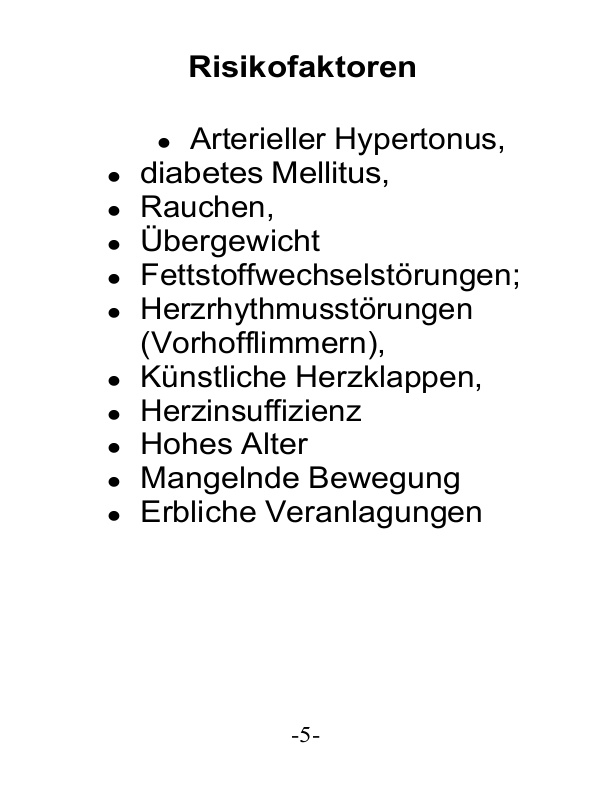 Risikofaktoren

- Arterieller Hypertonus,
- diabetes Mellitus,
- Rauchen,
- Übergewicht
- Fettstoffwechselstörungen;
- Herzrhythmusstörungen (Vorhofflimmern),
- Künstliche Herzklappen,
- Herzinsuffizienz
- Hohes Alter
- Mangelnde Bewegung
- Erbliche Veranlagungen

-5-